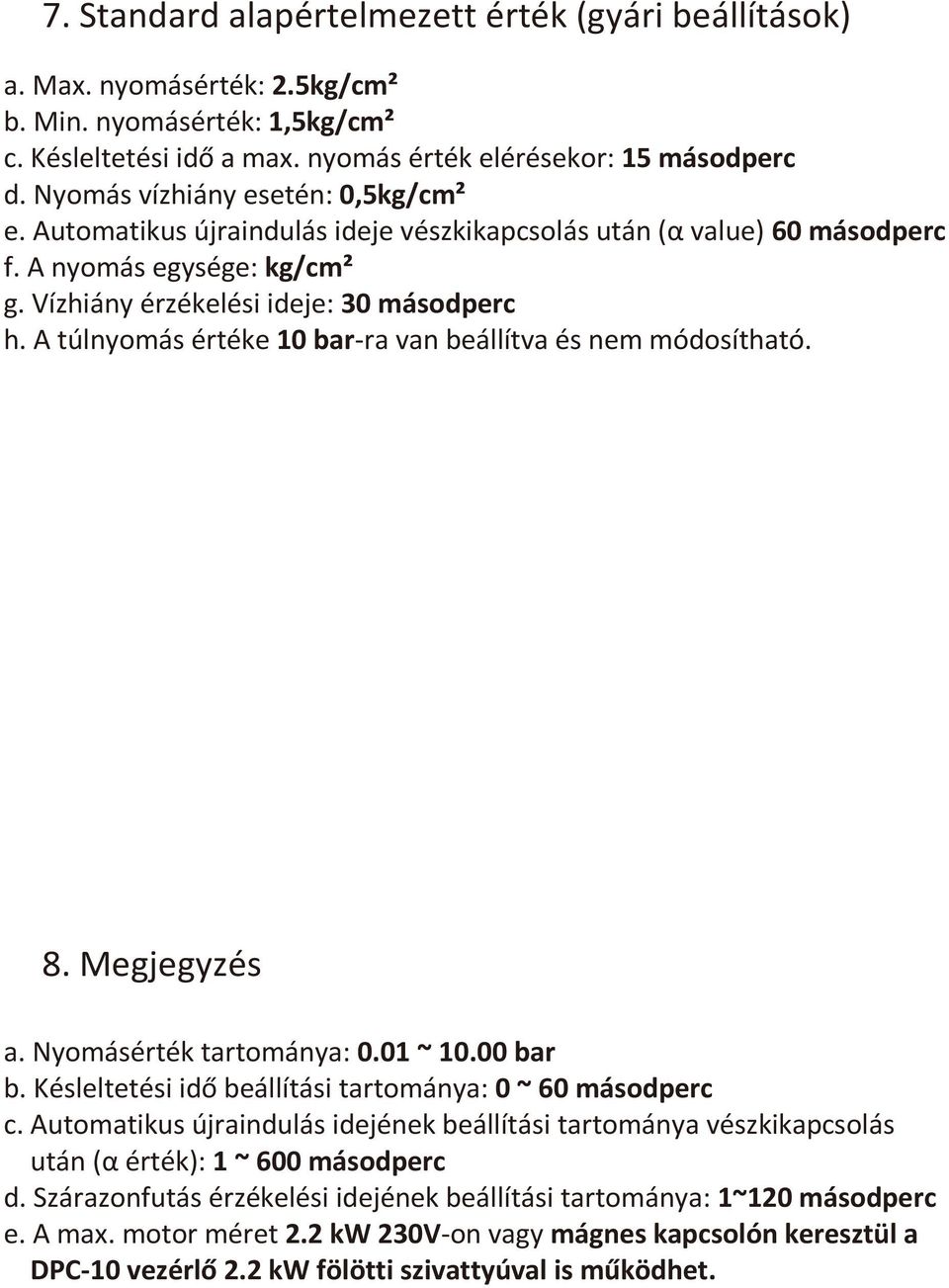 7. Standard alapértelmezett érték (gyári beállítások)

a. Max. nyomásérték: 2.5kg/cm²
b. Min. nyomásérték: 1,5kg/cm²
c. Késleltetési idő a max. nyomás érték elérésekor: 15 másodperc
d. Nyomás vízhiány esetén: 0,5kg/cm²
e. Automatikus újraindulás ideje vészkikapcsolás után (α value) 60 másodperc
f. A nyomás egysége: kg/cm²
g. Vízhiány érzékelési ideje: 30 másodperc
h. A túlnyomás értéke 10 bar-ra van beállítva és nem módosítható.

8. Megjegyzés

a. Nyomásérték tartománya: 0.01 ~ 10.00 bar
b. Késleltetési idő beállítási tartománya: 0 ~ 60 másodperc
c. Automatikus újraindulás idejének beállítási tartománya vészkikapcsolás után (α érték): 1 ~ 600 másodperc
d. Szárazonfutás érzékelési idejének beállítási tartománya: 1~120 másodperc
e. A max. motor méret 2.2 kW 230V-on vagy mágnes kapcsolón keresztül a DPC-10 vezérlő 2.2 kW fölötti szivattyúval is működhet.